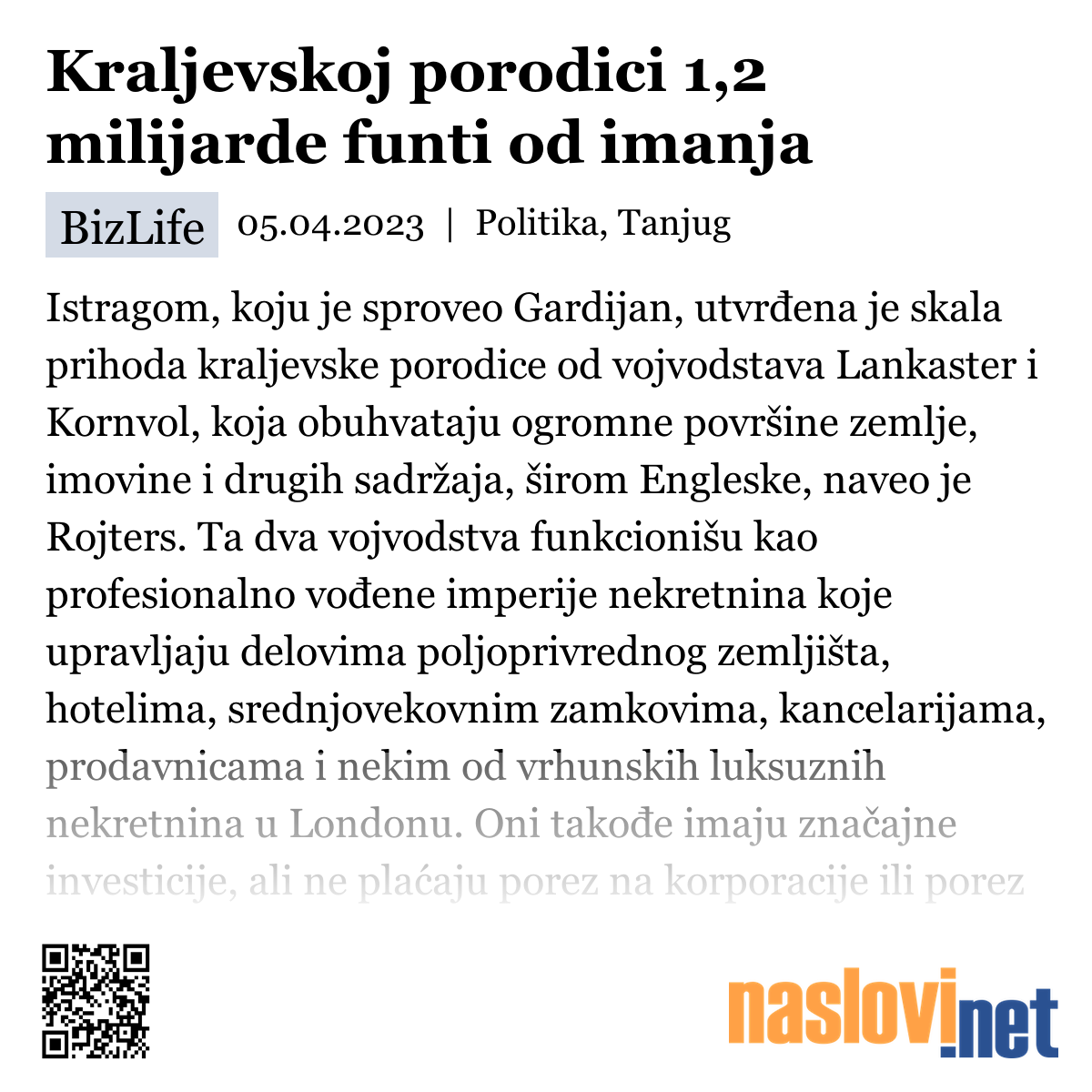 Kraljevskoj porodici 1,2 milijarde funti od imanja

BizLife 05.04.2023 | Politika, Tanjug

Istragom, koju je sproveo Gardijan, utvrđena je skala prihoda kraljevske porodice od vojvodstava Lankaster i Kornvol, koja obuhvataju ogromne površine zemlje, imovine i drugih sadržaja, širom Engleske, naveo je Rojters. Ta dva vojvodstva funkcionišu kao profesionalno vođene imperije nekretnina koje upravljaju delovima poljoprivrednog zemljišta, hotelima, srednjovekovnim zamkovima, kancelarijama, prodavnicama i nekim od vrhunskih luksuznih nekretnina u Londonu. Oni takođe imaju značajne investicije, ali ne plaćaju porez na korporacije ili porez

naslovi.net